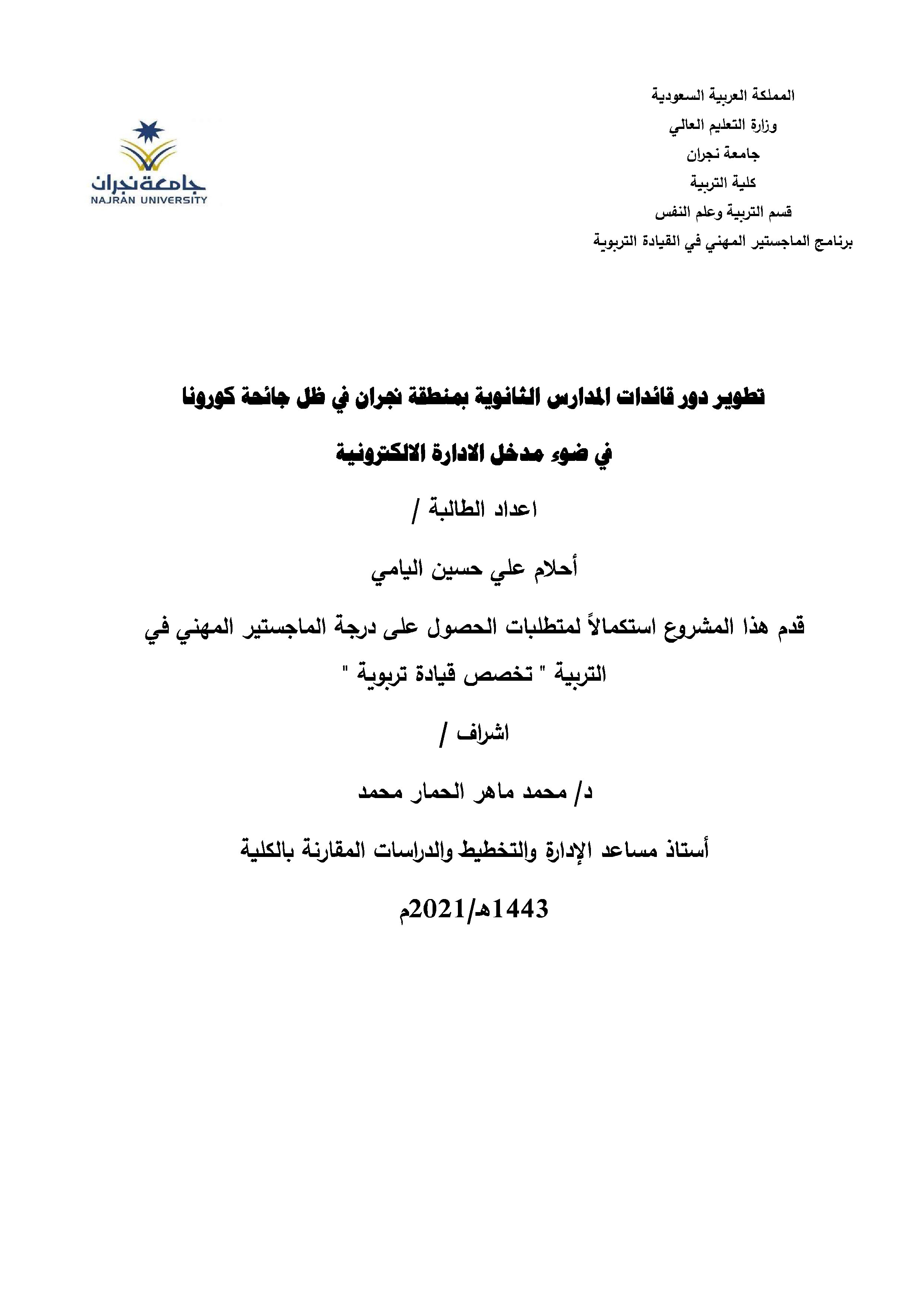 المملكة العربية السعودية
وزارة التعليم العالي
جامعة نجران
كلية التربية
قسم التربية وعلم النفس
برنامج الماجستير المهني في القيادة التربوية

جامعة نجران
NAJRAN UNIVERSITY

تطوير دور قائدات المدارس الثانوية بمنطقة نجران في ظل جائحة كورونا

في ضوء مدخل الادارة الالكترونية

اعداد الطالبة /

أحلام علي حسين اليامي

قدم هذا المشروع استكمالاً لمتطلبات الحصول على درجة الماجستير المهني في التربية " تخصص قيادة تربوية "

اشراف /

د/ محمد ماهر الحمار محمد

أستاذ مساعد الإدارة والتخطيط والدراسات المقارنة بالكلية

1443هـ/2021م